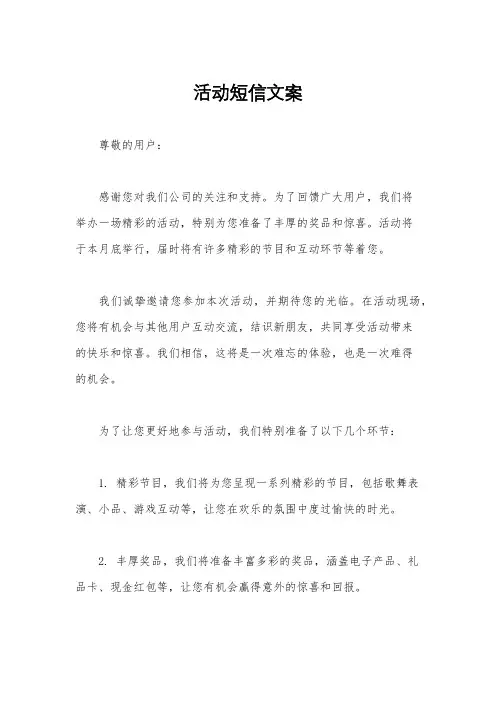 活动短信文案

尊敬的用户：

感谢您对我们公司的关注和支持。为了回馈广大用户，我们将举办一场精彩的活动，特别为您准备了丰厚的奖品和惊喜。活动将于本月底举行，届时将有许多精彩的节目和互动环节等着您。

我们诚挚邀请您参加本次活动，并期待您的光临。在活动现场，您将有机会与其他用户互动交流，结识新朋友，共同享受活动带来的快乐和惊喜。我们相信，这将是一次难忘的体验，也是一次难得的机会。

为了让您更好地参与活动，我们特别准备了以下几个环节：

1. 精彩节目，我们将为您呈现一系列精彩的节目，包括歌舞表演、小品、游戏互动等，让您在欢乐的氛围中度过愉快的时光。

2. 丰厚奖品，我们将准备丰富多彩的奖品，涵盖电子产品、礼品卡、现金红包等，让您有机会赢得意外的惊喜和回报。